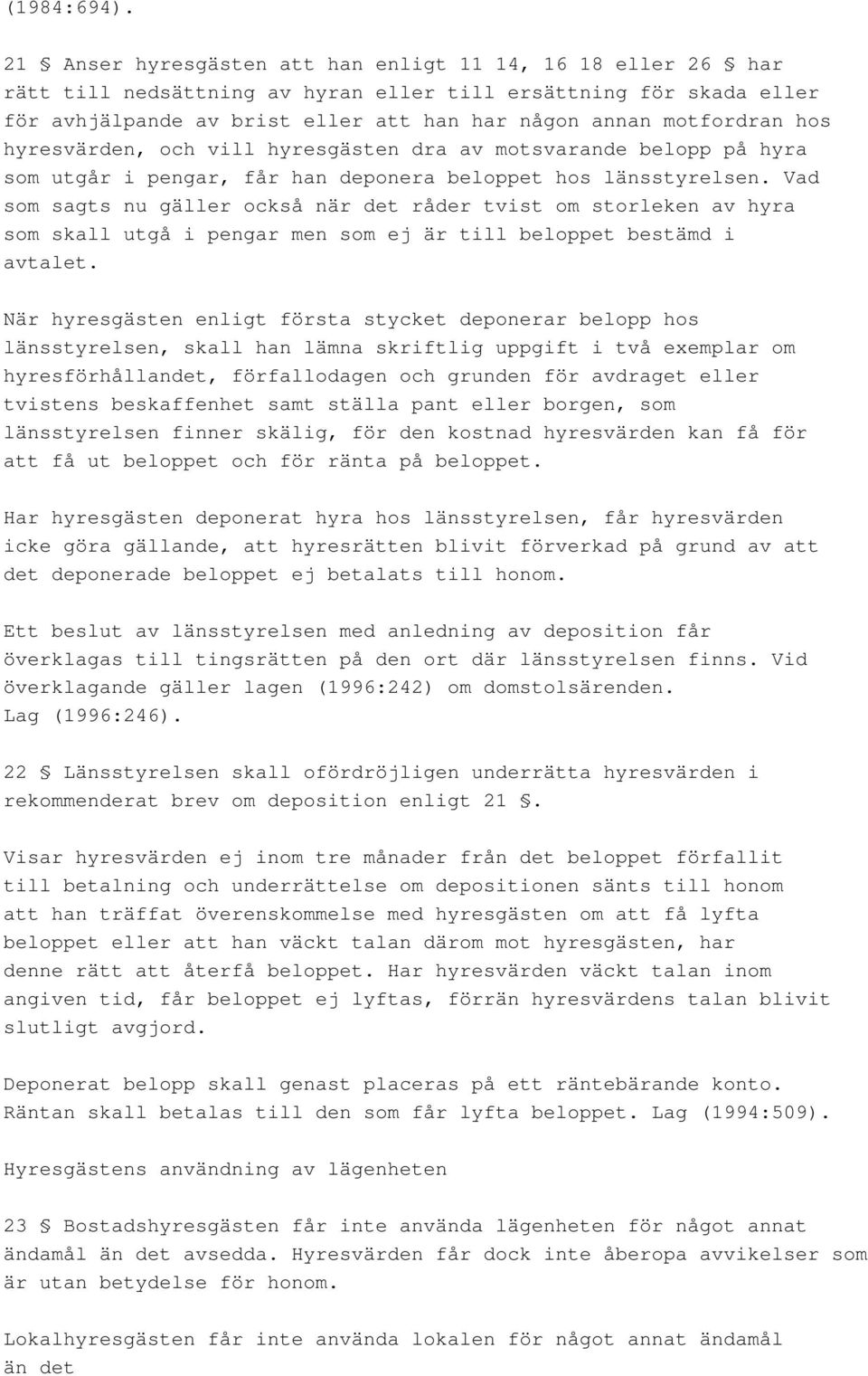 (1984:694).

21 § Anser hyresgästen att han enligt 11 14, 16 18 eller 26 § har rätt till nedsättning av hyran eller till ersättning för skada eller för avhjälpande av brist eller att han har någon annan motfordran hos hyresvärden, och vill hyresgästen dra av motsvarande belopp på hyra som utgår i pengar, får han deponera beloppet hos länsstyrelsen. Vad som sagts nu gäller också när det råder tvist om storleken av hyra som skall utgå i pengar men som ej är till beloppet bestämd i avtalet.

När hyresgästen enligt första stycket deponerar belopp hos länsstyrelsen, skall han lämna skriftlig uppgift i två exemplar om hyresförhållandet, förfallodagen och grunden för avdraget eller tvistens beskaffenhet samt ställa pant eller borgen, som länsstyrelsen finner skälig, för den kostnad hyresvärden kan få för att få ut beloppet och för ränta på beloppet.

Har hyresgästen deponerat hyra hos länsstyrelsen, får hyresvärden icke göra gällande, att hyresrätten blivit förverkad på grund av att det deponerade beloppet ej betalats till honom.

Ett beslut av länsstyrelsen med anledning av deposition får överklagas till tingsrätten på den ort där länsstyrelsen finns. Vid överklagande gäller lagen (1996:242) om domstolsärenden. Lag (1996:246).

22 § Länsstyrelsen skall ofördröjligen underrätta hyresvärden i rekommenderat brev om deposition enligt 21 §.

Visar hyresvärden ej inom tre månader från det beloppet förfallit till betalning och underrättelse om depositionen sänts till honom att han träffat överenskommelse med hyresgästen om att få lyfta beloppet eller att han väckt talan därom mot hyresgästen, har denne rätt att återfå beloppet. Har hyresvärden väckt talan inom angiven tid, får beloppet ej lyftas, förrän hyresvärdens talan blivit slutligt avgjord.

Deponerat belopp skall genast placeras på ett räntebärande konto. Räntan skall betalas till den som får lyfta beloppet. Lag (1994:509).

Hyresgästens användning av lägenheten

23 § Bostadshyresgästen får inte använda lägenheten för något annat ändamål än det avsedda. Hyresvärden får dock inte åberopa avvikelser som är utan betydelse för honom.

Lokalhyresgästen får inte använda lokalen för något annat ändamål än det